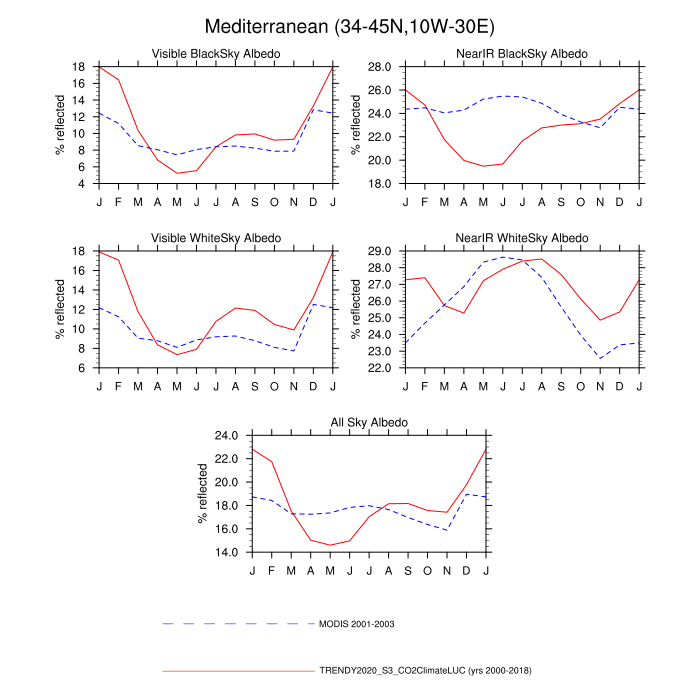 Mediterranean (34-45N,10W-30E)

Visible BlackSky Albedo

% reflected

18
16
14
12
10
8
6
4

J F M A M J J A S O N D J

NearIR BlackSky Albedo

% reflected

28.0
26.0
24.0
22.0
20.0
18.0

J F M A M J J A S O N D J

Visible WhiteSky Albedo

% reflected

18
16
14
12
10
8
6

J F M A M J J A S O N D J

NearIR WhiteSky Albedo

% reflected

29.0
28.0
27.0
26.0
25.0
24.0
23.0
22.0

J F M A M J J A S O N D J

All Sky Albedo

% reflected

24.0
22.0
20.0
18.0
16.0
14.0

J F M A M J J A S O N D J

MODIS 2001-2003

TRENDY2020_S3_CO2ClimateLUC (yrs 2000-2018)